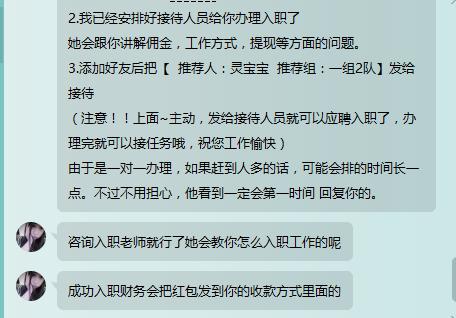 --------
2.我已经安排好接待人员给你办理入职了
她会跟你讲解佣金，工作方式，提现等方面的问题。
3.添加好友后把【 推荐人：灵宝宝 推荐组：一组2队】发给接待
（注意！！上面~主动，发给接待人员就可以应聘入职了，办理完就可以接任务哦，祝您工作愉快）
由于是一对一办理，如果赶到人多的话，可能会排的时间长一点。不过不用担心，他看到一定会第一时间 回复你的。

咨询入职老师就行了她会教你怎么入职工作的呢

成功入职财务会把红包发到你的收款方式里面的